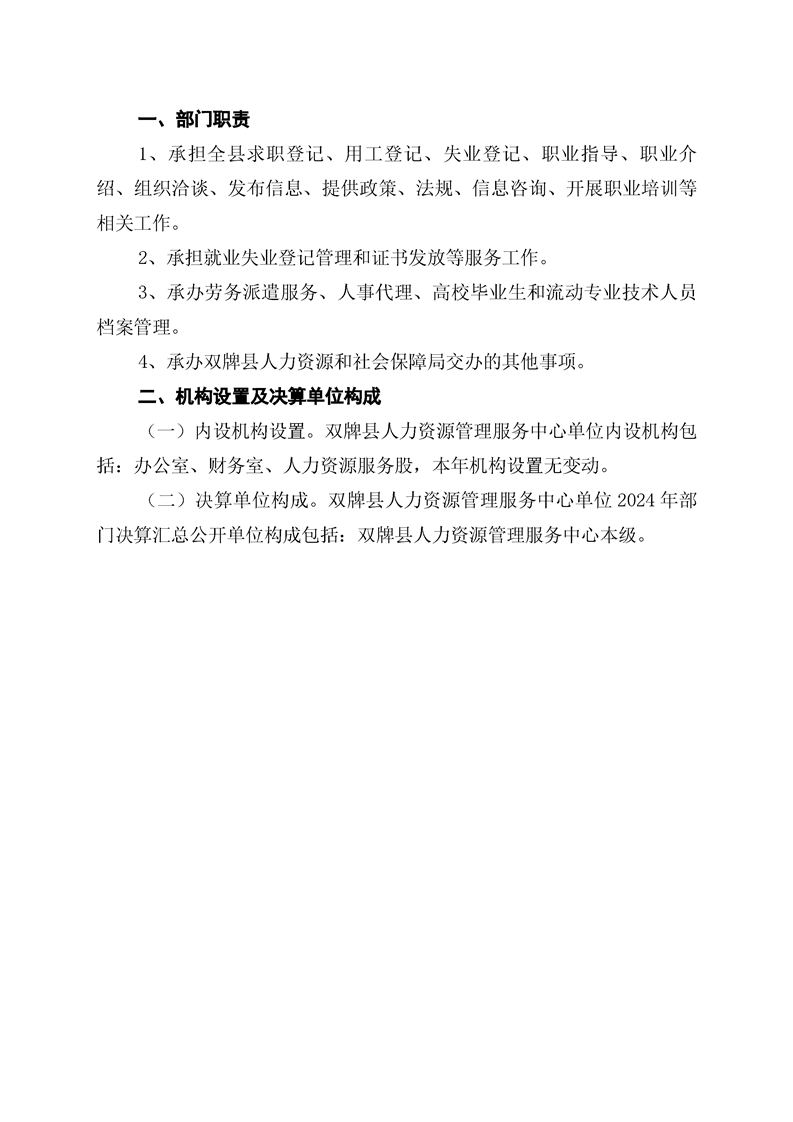 一、部门职责

1、承担全县求职登记、用工登记、失业登记、职业指导、职业介绍、组织洽谈、发布信息、提供政策、法规、信息咨询、开展职业培训等相关工作。

2、承担就业失业登记管理和证书发放等服务工作。

3、承办劳务派遣服务、人事代理、高校毕业生和流动专业技术人员档案管理。

4、承办双牌县人力资源和社会保障局交办的其他事项。

二、机构设置及决算单位构成

（一）内设机构设置。双牌县人力资源管理服务中心单位内设机构包括：办公室、财务室、人力资源服务股，本年机构设置无变动。

（二）决算单位构成。双牌县人力资源管理服务中心单位 2024 年部门决算汇总公开单位构成包括：双牌县人力资源管理服务中心本级。